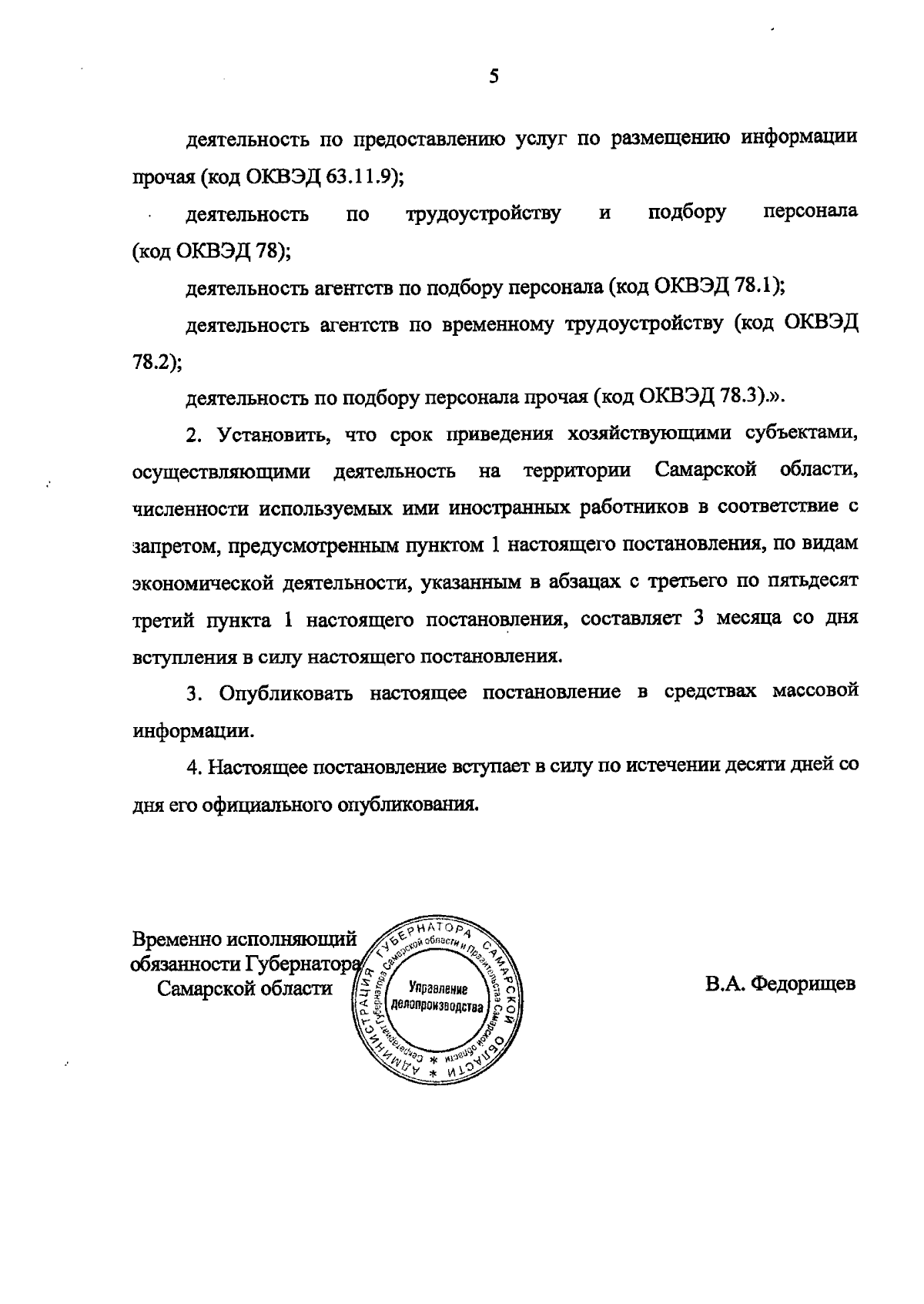 5

деятельность по предоставлению услуг по размещению информации прочая (код ОКВЭД 63.11.9);

деятельность по трудоустройству и подбору персонала (код ОКВЭД 78);

деятельность агентств по подбору персонала (код ОКВЭД 78.1);

деятельность агентств по временному трудоустройству (код ОКВЭД 78.2);

деятельность по подбору персонала прочая (код ОКВЭД 78.3).».

2. Установить, что срок приведения хозяйствующими субъектами, осуществляющими деятельность на территории Самарской области, численности используемых ими иностранных работников в соответствие с запретом, предусмотренным пунктом 1 настоящего постановления, по видам экономической деятельности, указанным в абзацах с третьего по пятьдесят третий пункта 1 настоящего постановления, составляет 3 месяца со дня вступления в силу настоящего постановления.

3. Опубликовать настоящее постановление в средствах массовой информации.

4. Настоящее постановление вступает в силу по истечении десяти дней со дня его официального опубликования.

Временно исполняющий обязанности Губернатора Самарской области

АДМИНИСТРАЦИЯ ГУБЕРНАТОРА САМАРСКОЙ ОБЛАСТИ
Секретариат Губернатора Самарской области и Правительства Самарской области
Управление делопроизводства

В.А. Федорищев